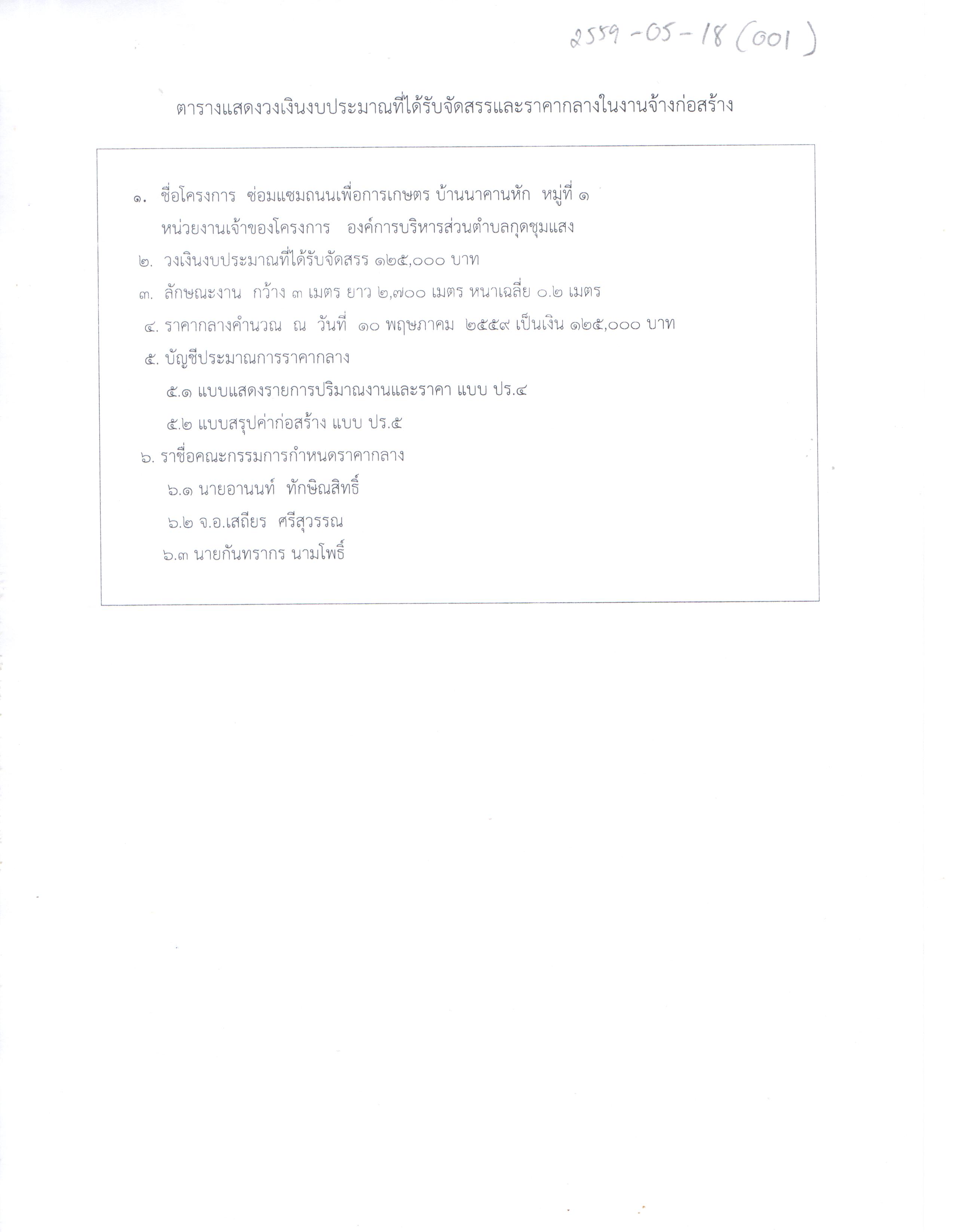 2559-05-18 (001)

ตารางแสดงวงเงินงบประมาณที่ได้รับจัดสรรและราคากลางในงานจ้างก่อสร้าง

๑. ชื่อโครงการ ซ่อมแซมถนนเพื่อการเกษตร บ้านนาคานหัก หมู่ที่ ๑
หน่วยงานเจ้าของโครงการ องค์การบริหารส่วนตำบลกุดชุมแสง

๒. วงเงินงบประมาณที่ได้รับจัดสรร ๑๒๕,๐๐๐ บาท

๓. ลักษณะงาน กว้าง ๓ เมตร ยาว ๒,๗๐๐ เมตร หนาเฉลี่ย ๐.๒ เมตร

๔. ราคากลางคำนวณ ณ วันที่ ๑๐ พฤษภาคม ๒๕๕๙ เป็นเงิน ๑๒๕,๐๐๐ บาท

๕. บัญชีประมาณการราคากลาง

๕.๑ แบบแสดงรายการปริมาณงานและราคา แบบ ปร.๔

๕.๒ แบบสรุปค่าก่อสร้าง แบบ ปร.๕

๖. ราชื่อคณะกรรมการกำหนดราคากลาง

๖.๑ นายอานนท์ ทักษิณสิทธิ์

๖.๒ จ.อ.เสถียร ศรีสุวรรณ

๖.๓ นายกันทรากร นามโพธิ์